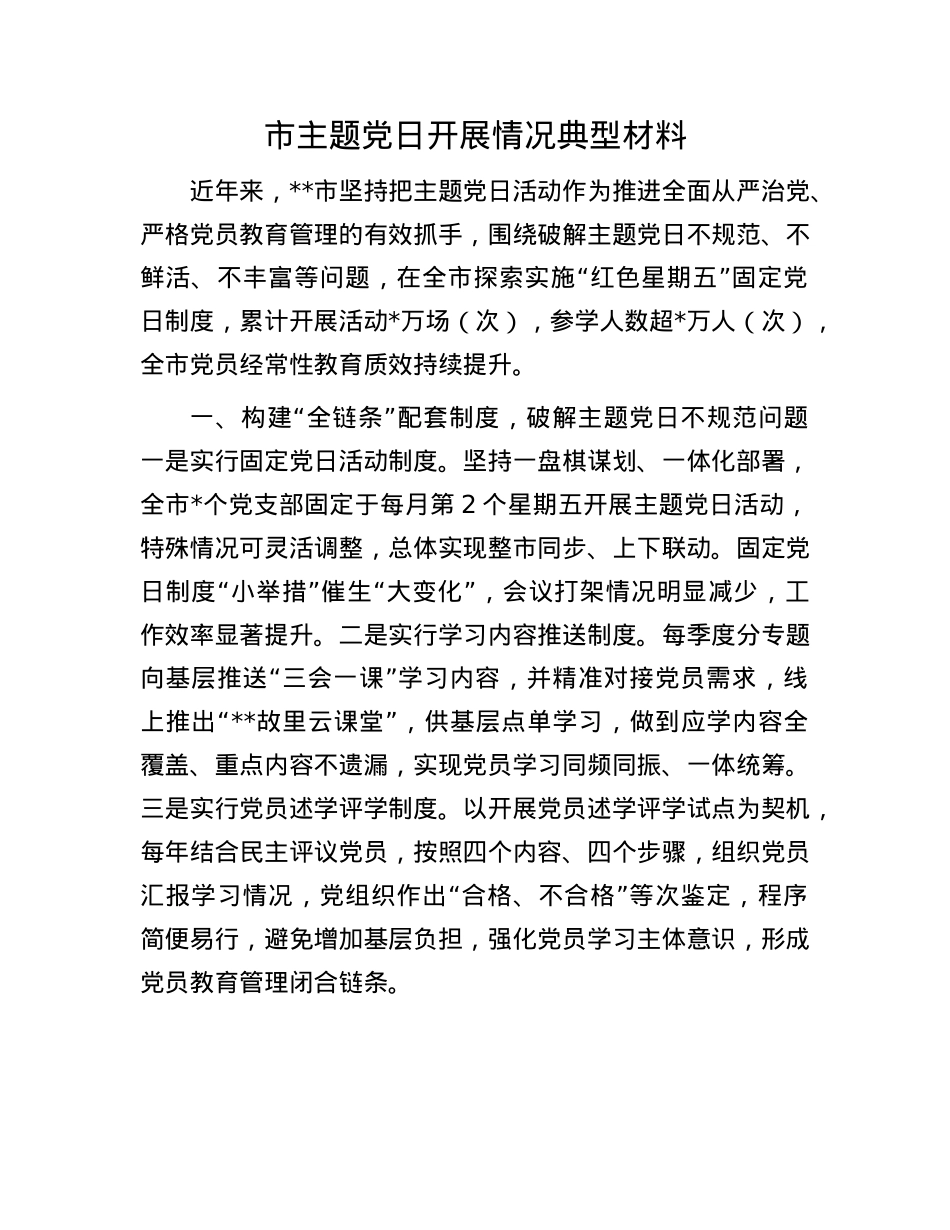 市主题党日开展情况典型材料

近年来，**市坚持把主题党日活动作为推进全面从严治党、严格党员教育管理的有效抓手，围绕破解主题党日不规范、不鲜活、不丰富等问题，在全市探索实施“红色星期五”固定党日制度，累计开展活动*万场（次），参学人数超*万人（次），全市党员经常性教育质效持续提升。

一、构建“全链条”配套制度，破解主题党日不规范问题

一是实行固定党日活动制度。坚持一盘棋谋划、一体化部署，全市*个党支部固定于每月第2个星期五开展主题党日活动，特殊情况可灵活调整，总体实现整市同步、上下联动。固定党日制度“小举措”催生“大变化”，会议打架情况明显减少，工作效率显著提升。二是实行学习内容推送制度。每季度分专题向基层推送“三会一课”学习内容，并精准对接党员需求，线上推出“**故里云课堂”，供基层点单学习，做到应学内容全覆盖、重点内容不遗漏，实现党员学习同频同振、一体统筹。三是实行党员述学评学制度。以开展党员述学评学试点为契机，每年结合民主评议党员，按照四个内容、四个步骤，组织党员汇报学习情况，党组织作出“合格、不合格”等次鉴定，程序简便易行，避免增加基层负担，强化党员学习主体意识，形成党员教育管理闭合链条。